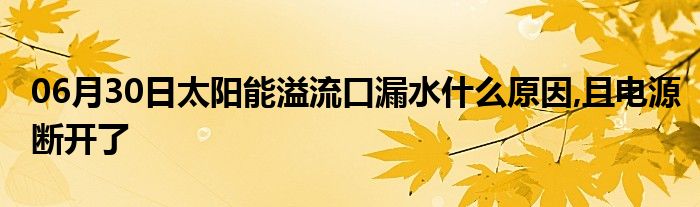 06月30日太阳能溢流口漏水什么原因,且电源断开了